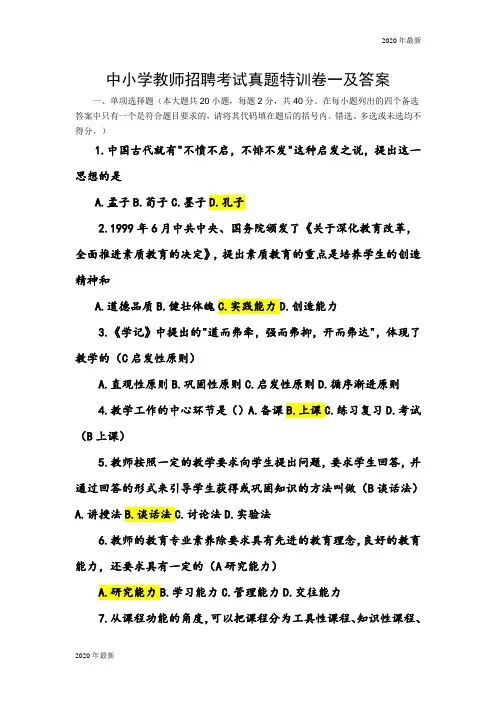 2020年最新

中小学教师招聘考试真题特训卷一及答案

一、单项选择题（本大题共20小题，每题2分，共40分。在每小题列出的四个备选答案中只有一个是符合题目要求的，请将其代码填在题后的括号内。错选、多选或未选均不得分。）

1.中国古代就有"不愤不启，不悱不发"这种启发之说，提出这一思想的是

A.孟子 B.荀子 C.墨子 D.孔子

2.1999年6月中共中央、国务院颁发了《关于深化教育改革，全面推进素质教育的决定》，提出素质教育的重点是培养学生的创造精神和

A.道德品质 B.健壮体魄 C.实践能力 D.创造能力

3.《学记》中提出的"道而弗牵，强而弗抑，开而弗达"，体现了教学的（C启发性原则）

A.直观性原则 B.巩固性原则 C.启发性原则 D.循序渐进原则

4.教学工作的中心环节是（）A.备课 B.上课 C.练习复习 D.考试（B上课）

5.教师按照一定的教学要求向学生提出问题，要求学生回答，并通过回答的形式来引导学生获得或巩固知识的方法叫做（B谈话法）

A.讲授法 B.谈话法 C.讨论法 D.实验法

6.教师的教育专业素养除要求具有先进的教育理念，良好的教育能力，还要求具有一定的（A研究能力）

A.研究能力 B.学习能力 C.管理能力 D.交往能力

7.从课程功能的角度，可以把课程分为工具性课程、知识性课程、

2020年最新